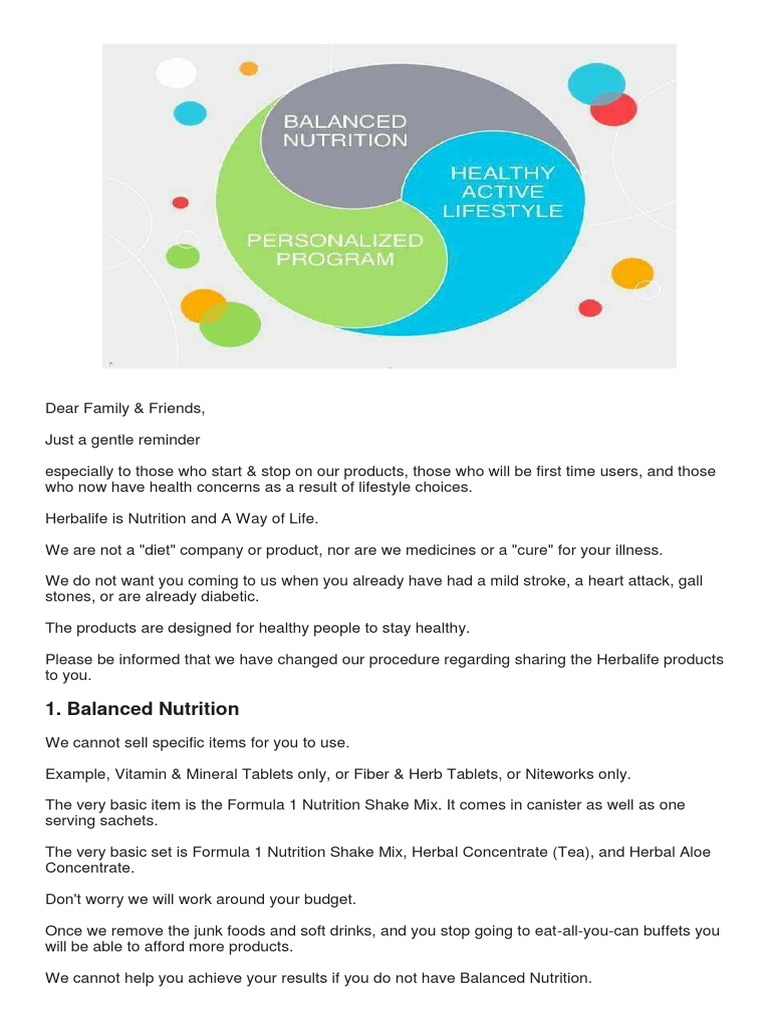 BALANCED NUTRITION

HEALTHY ACTIVE LIFESTYLE

PERSONALIZED PROGRAM

Dear Family & Friends,

Just a gentle reminder

especially to those who start & stop on our products, those who will be first time users, and those who now have health concerns as a result of lifestyle choices.

Herbalife is Nutrition and A Way of Life.

We are not a "diet" company or product, nor are we medicines or a "cure" for your illness.

We do not want you coming to us when you already have had a mild stroke, a heart attack, gall stones, or are already diabetic.

The products are designed for healthy people to stay healthy.

Please be informed that we have changed our procedure regarding sharing the Herbalife products to you.

1. Balanced Nutrition

We cannot sell specific items for you to use.

Example, Vitamin & Mineral Tablets only, or Fiber & Herb Tablets, or Niteworks only.

The very basic item is the Formula 1 Nutrition Shake Mix. It comes in canister as well as one serving sachets.

The very basic set is Formula 1 Nutrition Shake Mix, Herbal Concentrate (Tea), and Herbal Aloe Concentrate.

Don't worry we will work around your budget.

Once we remove the junk foods and soft drinks, and you stop going to eat-all-you-can buffets you will be able to afford more products.

We cannot help you achieve your results if you do not have Balanced Nutrition.